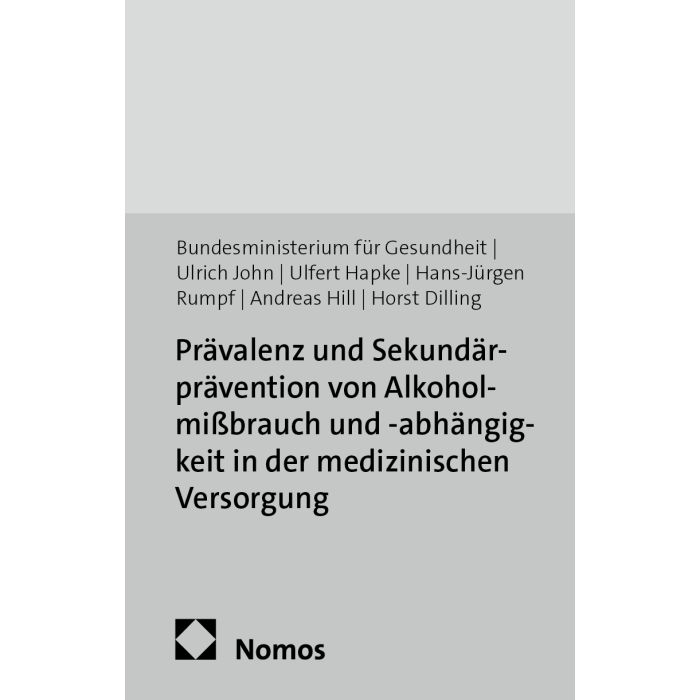 Bundesministerium für Gesundheit | Ulrich John | Ulfert Hapke | Hans-Jürgen Rumpf | Andreas Hill | Horst Dilling

Prävalenz und Sekundärprävention von Alkoholmißbrauch und -abhängigkeit in der medizinischen Versorgung

Nomos